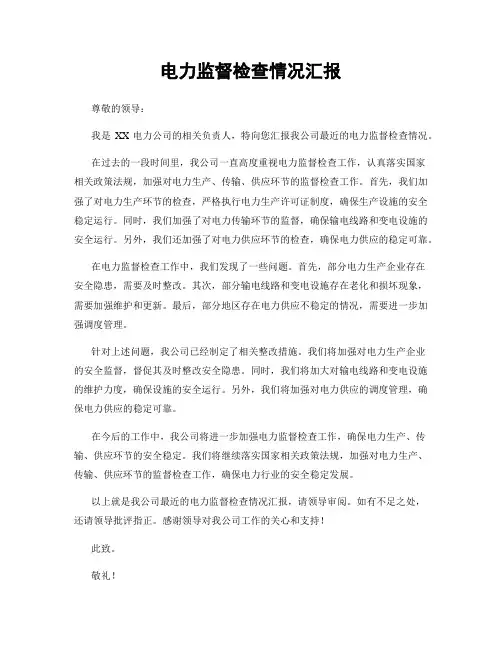 电力监督检查情况汇报

尊敬的领导：

我是 XX 电力公司的相关负责人，特向您汇报我公司最近的电力监督检查情况。

在过去的一段时间里，我公司一直高度重视电力监督检查工作，认真落实国家相关政策法规，加强对电力生产、传输、供应环节的监督检查工作。首先，我们加强了对电力生产环节的检查，严格执行电力生产许可证制度，确保生产设施的安全稳定运行。同时，我们加强了对电力传输环节的监督，确保输电线路和变电设施的安全运行。另外，我们还加强了对电力供应环节的检查，确保电力供应的稳定可靠。

在电力监督检查工作中，我们发现了一些问题。首先，部分电力生产企业存在安全隐患，需要及时整改。其次，部分输电线路和变电设施存在老化和损坏现象，需要加强维护和更新。最后，部分地区存在电力供应不稳定的情况，需要进一步加强调度管理。

针对上述问题，我公司已经制定了相关整改措施。我们将加强对电力生产企业的安全监督，督促其及时整改安全隐患。同时，我们将加大对输电线路和变电设施的维护力度，确保设施的安全运行。另外，我们将加强对电力供应的调度管理，确保电力供应的稳定可靠。

在今后的工作中，我公司将进一步加强电力监督检查工作，确保电力生产、传输、供应环节的安全稳定。我们将继续落实国家相关政策法规，加强对电力生产、传输、供应环节的监督检查工作，确保电力行业的安全稳定发展。

以上就是我公司最近的电力监督检查情况汇报，请领导审阅。如有不足之处，还请领导批评指正。感谢领导对我公司工作的关心和支持！

此致。

敬礼！